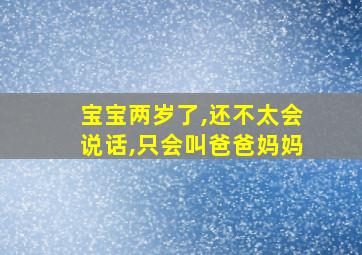 宝宝两岁了,还不太会说话,只会叫爸爸妈妈